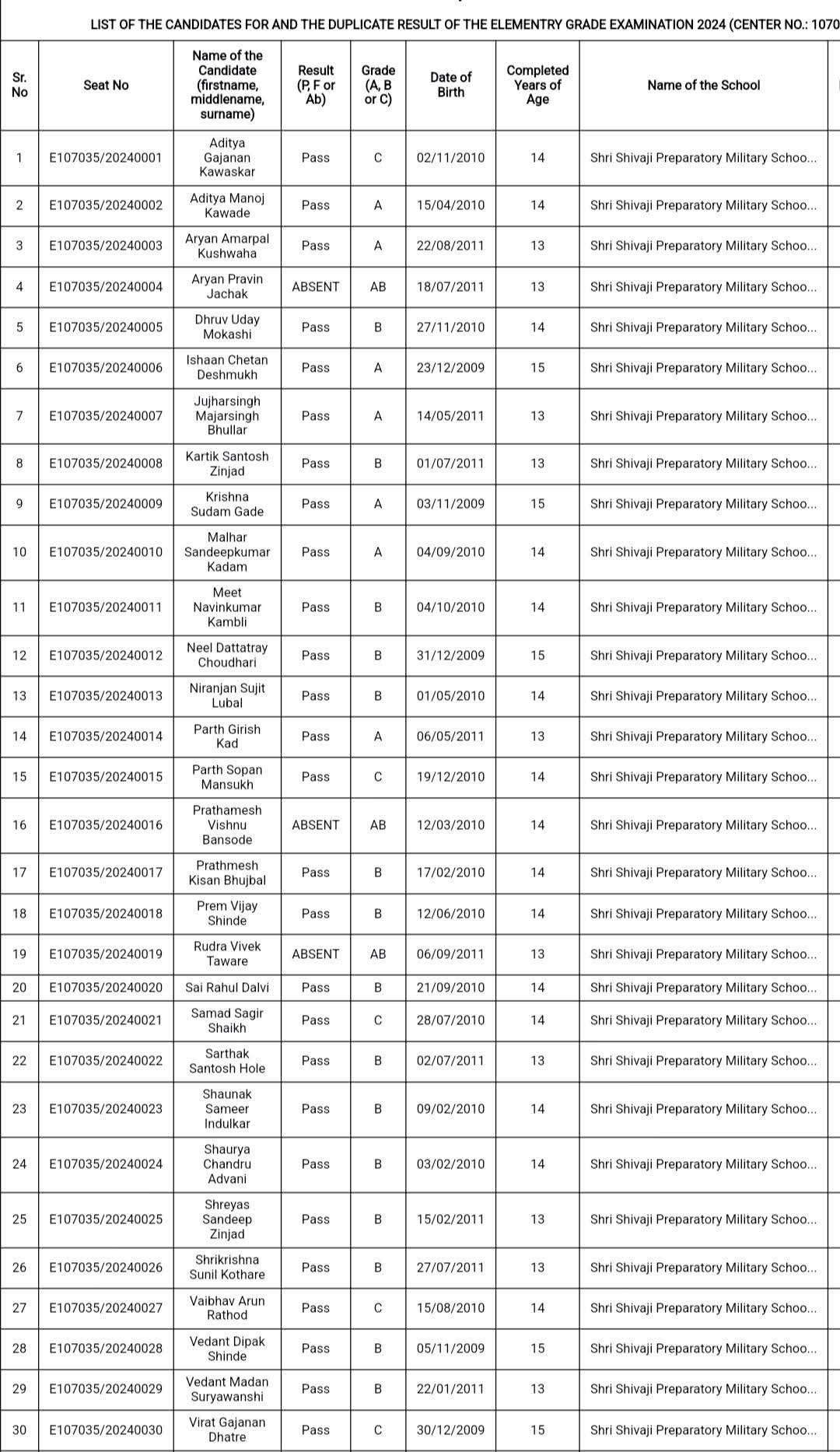 LIST OF THE CANDIDATES FOR AND THE DUPLICATE RESULT OF THE ELEMENTRY GRADE EXAMINATION 2024 (CENTER NO.: 1070

| Sr. No | Seat No | Name of the Candidate (firstname, middlename, surname) | Result (P, F or Ab) | Grade (A, B or C) | Date of Birth | Completed Years of Age | Name of the School |
|---|---|---|---|---|---|---|---|
| 1 | E107035/20240001 | Aditya Gajanan Kawaskar | Pass | C | 02/11/2010 | 14 | Shri Shivaji Preparatory Military Schoo... |
| 2 | E107035/20240002 | Aditya Manoj Kawade | Pass | A | 15/04/2010 | 14 | Shri Shivaji Preparatory Military Schoo... |
| 3 | E107035/20240003 | Aryan Amarpal Kushwaha | Pass | A | 22/08/2011 | 13 | Shri Shivaji Preparatory Military Schoo... |
| 4 | E107035/20240004 | Aryan Pravin Jachak | ABSENT | AB | 18/07/2011 | 13 | Shri Shivaji Preparatory Military Schoo... |
| 5 | E107035/20240005 | Dhruv Uday Mokashi | Pass | B | 27/11/2010 | 14 | Shri Shivaji Preparatory Military Schoo... |
| 6 | E107035/20240006 | Ishaan Chetan Deshmukh | Pass | A | 23/12/2009 | 15 | Shri Shivaji Preparatory Military Schoo... |
| 7 | E107035/20240007 | Jujharsingh Majarsingh Bhullar | Pass | A | 14/05/2011 | 13 | Shri Shivaji Preparatory Military Schoo... |
| 8 | E107035/20240008 | Kartik Santosh Zinjad | Pass | B | 01/07/2011 | 13 | Shri Shivaji Preparatory Military Schoo... |
| 9 | E107035/20240009 | Krishna Sudam Gade | Pass | A | 03/11/2009 | 15 | Shri Shivaji Preparatory Military Schoo... |
| 10 | E107035/20240010 | Malhar Sandeepkumar Kadam | Pass | A | 04/09/2010 | 14 | Shri Shivaji Preparatory Military Schoo... |
| 11 | E107035/20240011 | Meet Navinkumar Kambli | Pass | B | 04/10/2010 | 14 | Shri Shivaji Preparatory Military Schoo... |
| 12 | E107035/20240012 | Neel Dattatray Choudhari | Pass | B | 31/12/2009 | 15 | Shri Shivaji Preparatory Military Schoo... |
| 13 | E107035/20240013 | Niranjan Sujit Lubal | Pass | B | 01/05/2010 | 14 | Shri Shivaji Preparatory Military Schoo... |
| 14 | E107035/20240014 | Parth Girish Kad | Pass | A | 06/05/2011 | 13 | Shri Shivaji Preparatory Military Schoo... |
| 15 | E107035/20240015 | Parth Sopan Mansukh | Pass | C | 19/12/2010 | 14 | Shri Shivaji Preparatory Military Schoo... |
| 16 | E107035/20240016 | Prathamesh Vishnu Bansode | ABSENT | AB | 12/03/2010 | 14 | Shri Shivaji Preparatory Military Schoo... |
| 17 | E107035/20240017 | Prathmesh Kisan Bhujbal | Pass | B | 17/02/2010 | 14 | Shri Shivaji Preparatory Military Schoo... |
| 18 | E107035/20240018 | Prem Vijay Shinde | Pass | B | 12/06/2010 | 14 | Shri Shivaji Preparatory Military Schoo... |
| 19 | E107035/20240019 | Rudra Vivek Taware | ABSENT | AB | 06/09/2011 | 13 | Shri Shivaji Preparatory Military Schoo... |
| 20 | E107035/20240020 | Sai Rahul Dalvi | Pass | B | 21/09/2010 | 14 | Shri Shivaji Preparatory Military Schoo... |
| 21 | E107035/20240021 | Samad Sagir Shaikh | Pass | C | 28/07/2010 | 14 | Shri Shivaji Preparatory Military Schoo... |
| 22 | E107035/20240022 | Sarthak Santosh Hole | Pass | B | 02/07/2011 | 13 | Shri Shivaji Preparatory Military Schoo... |
| 23 | E107035/20240023 | Shaunak Sameer Indulkar | Pass | B | 09/02/2010 | 14 | Shri Shivaji Preparatory Military Schoo... |
| 24 | E107035/20240024 | Shaurya Chandru Advani | Pass | B | 03/02/2010 | 14 | Shri Shivaji Preparatory Military Schoo... |
| 25 | E107035/20240025 | Shreyas Sandeep Zinjad | Pass | B | 15/02/2011 | 13 | Shri Shivaji Preparatory Military Schoo... |
| 26 | E107035/20240026 | Shrikrishna Sunil Kothare | Pass | B | 27/07/2011 | 13 | Shri Shivaji Preparatory Military Schoo... |
| 27 | E107035/20240027 | Vaibhav Arun Rathod | Pass | C | 15/08/2010 | 14 | Shri Shivaji Preparatory Military Schoo... |
| 28 | E107035/20240028 | Vedant Dipak Shinde | Pass | B | 05/11/2009 | 15 | Shri Shivaji Preparatory Military Schoo... |
| 29 | E107035/20240029 | Vedant Madan Suryawanshi | Pass | B | 22/01/2011 | 13 | Shri Shivaji Preparatory Military Schoo... |
| 30 | E107035/20240030 | Virat Gajanan Dhatre | Pass | C | 30/12/2009 | 15 | Shri Shivaji Preparatory Military Schoo... |